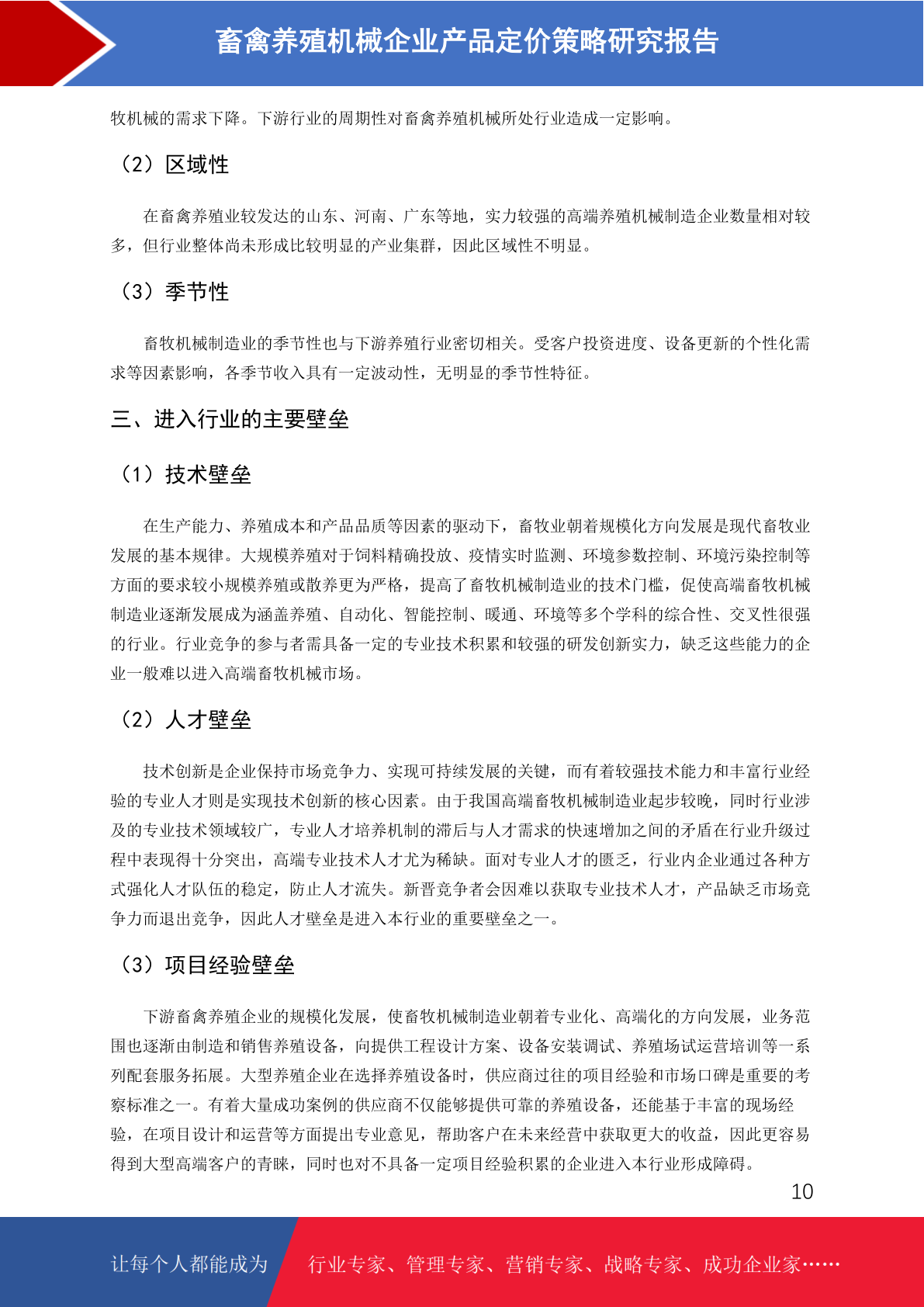 畜禽养殖机械企业产品定价策略研究报告

牧机械的需求下降。下游行业的周期性对畜禽养殖机械所处行业造成一定影响。

（2）区域性

在畜禽养殖业较发达的山东、河南、广东等地，实力较强的高端养殖机械制造企业数量相对较多，但行业整体尚未形成比较明显的产业集群，因此区域性不明显。

（3）季节性

畜牧机械制造业的季节性也与下游养殖行业密切相关。受客户投资进度、设备更新的个性化需求等因素影响，各季节收入具有一定波动性，无明显的季节性特征。

三、进入行业的主要壁垒

（1）技术壁垒

在生产能力、养殖成本和产品品质等因素的驱动下，畜牧业朝着规模化方向发展是现代畜牧业发展的基本规律。大规模养殖对于饲料精确投放、疫情实时监测、环境参数控制、环境污染控制等方面的要求较小规模养殖或散养更为严格，提高了畜牧机械制造业的技术门槛，促使高端畜牧机械制造业逐渐发展成为涵盖养殖、自动化、智能控制、暖通、环境等多个学科的综合性、交叉性很强的行业。行业竞争的参与者需具备一定的专业技术积累和较强的研发创新实力，缺乏这些能力的企业一般难以进入高端畜牧机械市场。

（2）人才壁垒

技术创新是企业保持市场竞争力、实现可持续发展的关键，而有着较强技术能力和丰富行业经验的专业人才则是实现技术创新的核心因素。由于我国高端畜牧机械制造业起步较晚，同时行业涉及的专业技术领域较广，专业人才培养机制的滞后与人才需求的快速增加之间的矛盾在行业升级过程中表现得十分突出，高端专业技术人才尤为稀缺。面对专业人才的匮乏，行业内企业通过各种方式强化人才队伍的稳定，防止人才流失。新晋竞争者会因难以获取专业技术人才，产品缺乏市场竞争力而退出竞争，因此人才壁垒是进入本行业的重要壁垒之一。

（3）项目经验壁垒

下游畜禽养殖企业的规模化发展，使畜牧机械制造业朝着专业化、高端化的方向发展，业务范围也逐渐由制造和销售养殖设备，向提供工程设计方案、设备安装调试、养殖场试运营培训等一系列配套服务拓展。大型养殖企业在选择养殖设备时，供应商过往的项目经验和市场口碑是重要的考察标准之一。有着大量成功案例的供应商不仅能够提供可靠的养殖设备，还能基于丰富的现场经验，在项目设计和运营等方面提出专业意见，帮助客户在未来经营中获取更大的收益，因此更容易得到大型高端客户的青睐，同时也对不具备一定项目经验积累的企业进入本行业形成障碍。

10

让每个人都能成为 行业专家、管理专家、营销专家、战略专家、成功企业家……